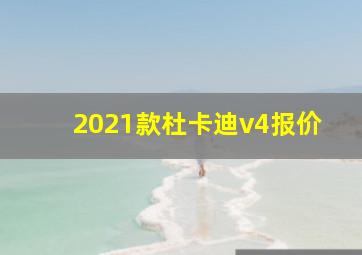 2021款杜卡迪v4报价